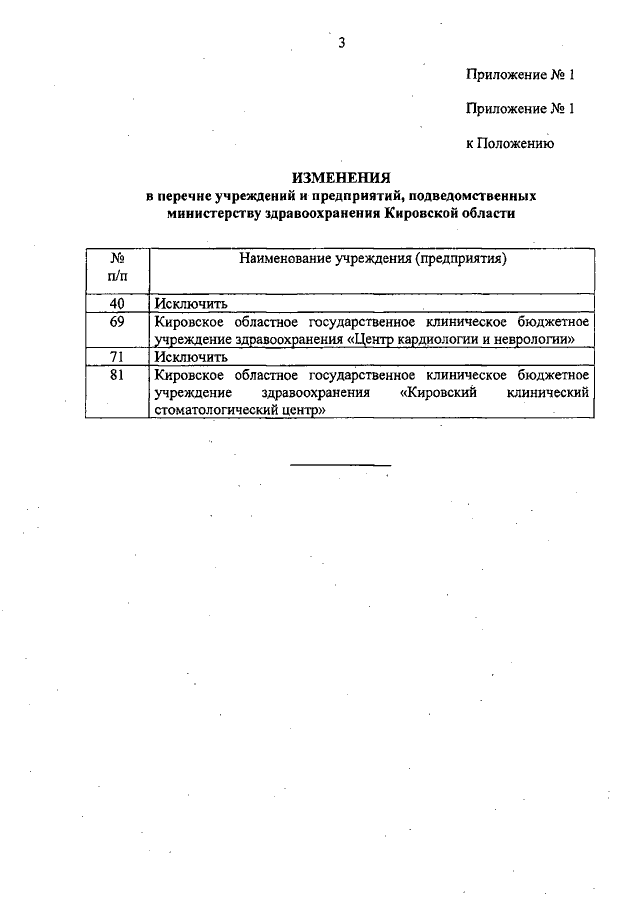 3

Приложение № 1

Приложение № 1

к Положению

ИЗМЕНЕНИЯ
в перечне учреждений и предприятий, подведомственных министерству здравоохранения Кировской области

| № п/п | Наименование учреждения (предприятия) |
|---|---|
| 40 | Исключить |
| 69 | Кировское областное государственное клиническое бюджетное учреждение здравоохранения «Центр кардиологии и неврологии» |
| 71 | Исключить |
| 81 | Кировское областное государственное клиническое бюджетное учреждение здравоохранения «Кировский клинический стоматологический центр» |